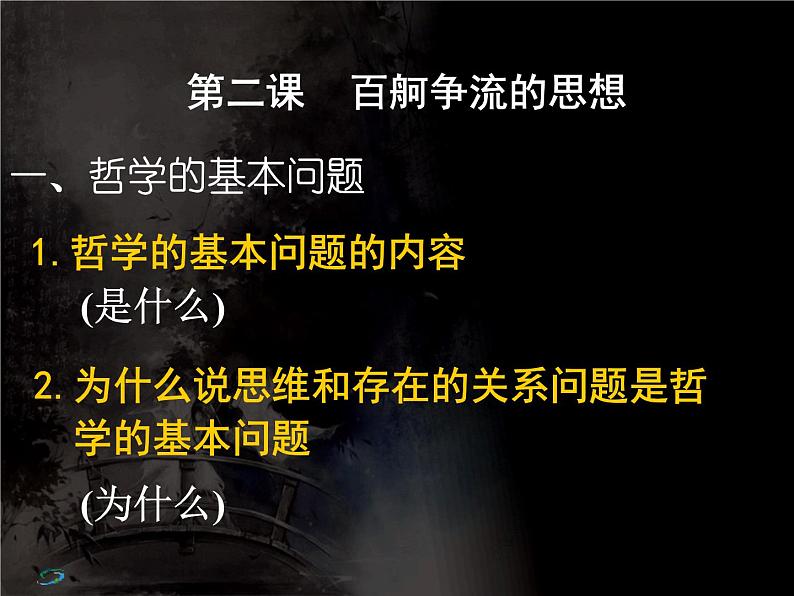 第二课　百舸争流的思想

一、哲学的基本问题

1. 哲学的基本问题的内容
(是什么)

2. 为什么说思维和存在的关系问题是哲学的基本问题
(为什么)